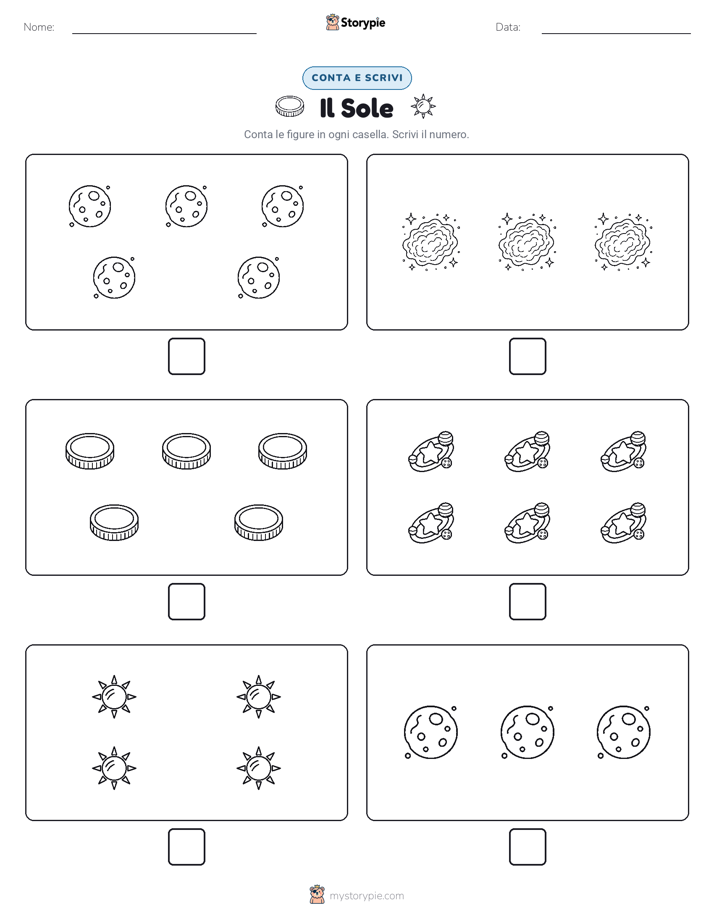 Nome: Storypie Data:

CONTA E SCRIVI

Il Sole

Conta le figure in ogni casella. Scrivi il numero.

mystorypie.com